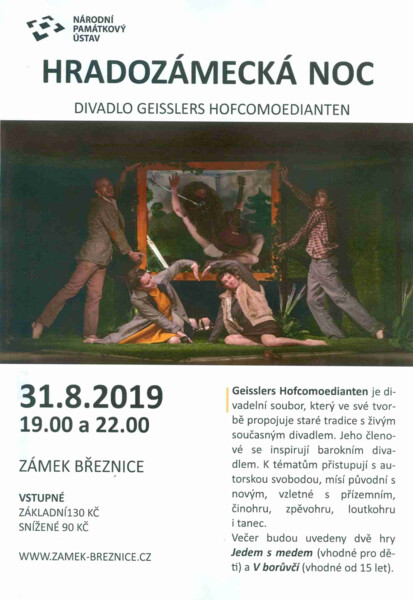 NÁRODNÍ PAMÁTKOVÝ ÚSTAV

HRADOZÁMECKÁ NOC

DIVADLO GEISSLERS HOFCOMOEDIANTEN

31.8.2019
19.00 a 22.00

ZÁMEK BŘEZNICE

VSTUPNÉ
ZÁKLADNÍ130 KČ
SNÍŽENÉ 90 KČ

WWW.ZAMEK-BREZNICE.CZ

Geisslers Hofcomoedianten je divadelní soubor, který ve své tvorbě propojuje staré tradice s živým současným divadlem. Jeho členové se inspirují barokním divadlem. K tématům přistupují s autorskou svobodou, mísí původní s novým, vzletné s přízemním, činohru, zpěvohru, loutkohru i tanec.
Večer budou uvedeny dvě hry Jedem s medem (vhodné pro děti) a V borůvčí (vhodné od 15 let).